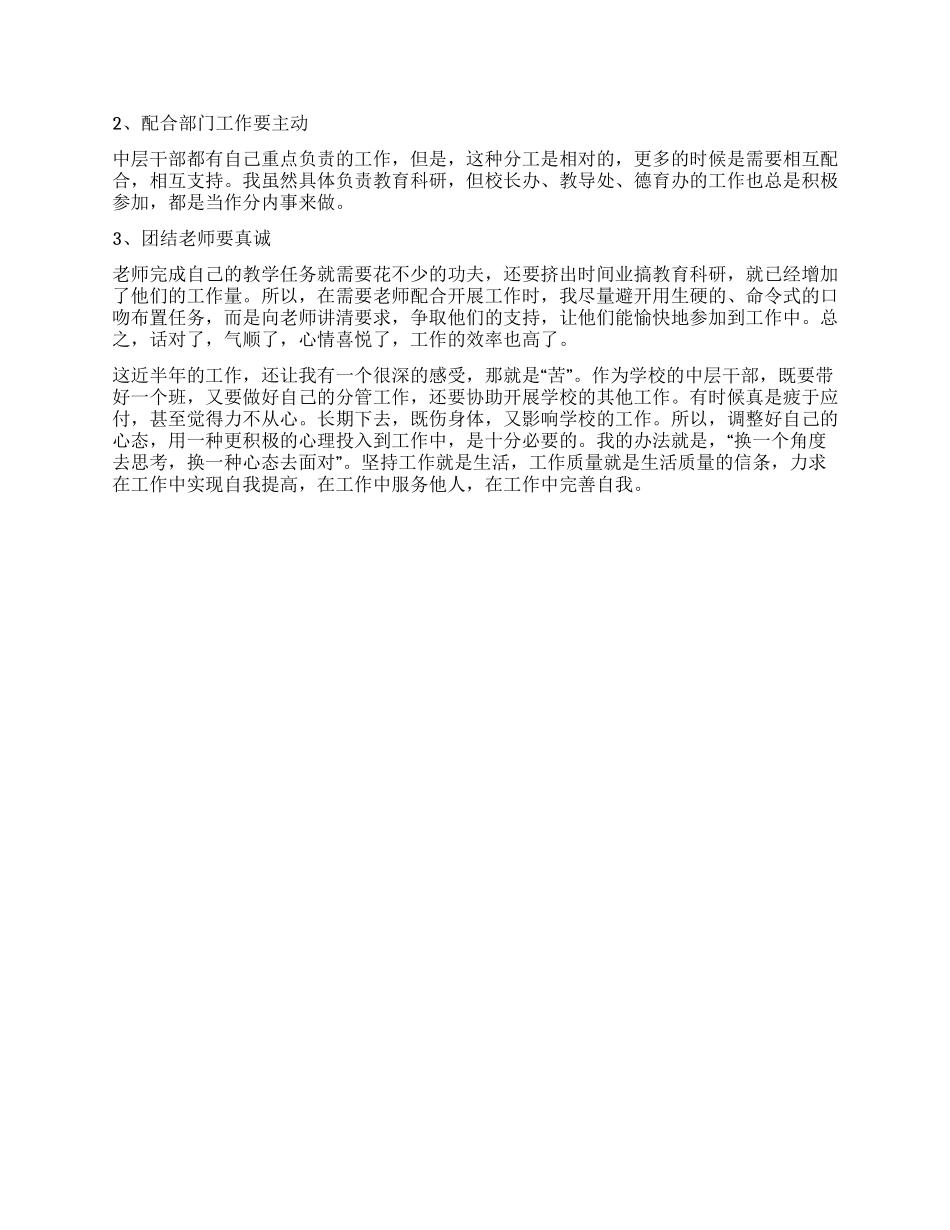 2、配合部门工作要主动

中层干部都有自己重点负责的工作，但是，这种分工是相对的，更多的时候是需要相互配合，相互支持。我虽然具体负责教育科研，但校长办、教导处、德育办的工作也总是积极参加，都是当作分内事来做。

3、团结老师要真诚

老师完成自己的教学任务就需要花不少的功夫，还要挤出时间业搞教育科研，就已经增加了他们的工作量。所以，在需要老师配合开展工作时，我尽量避开用生硬的、命令式的口吻布置任务，而是向老师讲清要求，争取他们的支持，让他们能愉快地参加到工作中。总之，话对了，气顺了，心情喜悦了，工作的效率也高了。

这近半年的工作，还让我有一个很深的感受，那就是“苦”。作为学校的中层干部，既要带好一个班，又要做好自己的分管工作，还要协助开展学校的其他工作。有时候真是疲于应付，甚至觉得力不从心。长期下去，既伤身体，又影响学校的工作。所以，调整好自己的心态，用一种更积极的心理投入到工作中，是十分必要的。我的办法就是，“换一个角度去思考，换一种心态去面对”。坚持工作就是生活，工作质量就是生活质量的信条，力求在工作中实现自我提高，在工作中服务他人，在工作中完善自我。